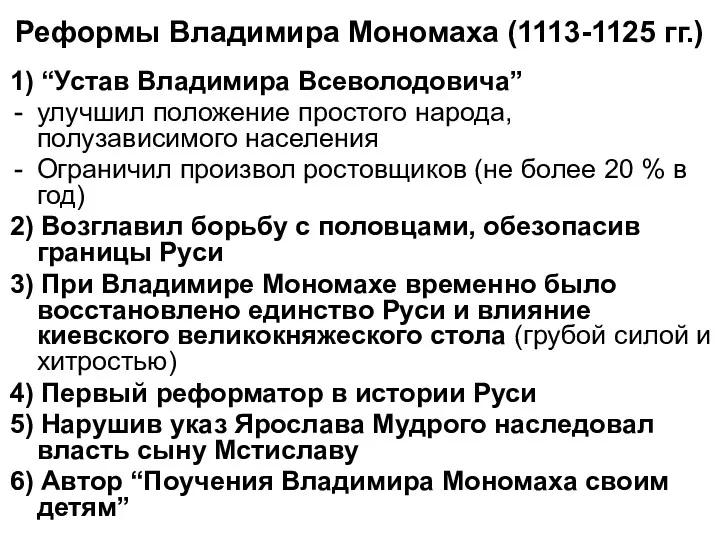 Реформы Владимира Мономаха (1113-1125 гг.)

1) “Устав Владимира Всеволодовича”
- улучшил положение простого народа, полузависимого населения
- Ограничил произвол ростовщиков (не более 20 % в год)

2) Возглавил борьбу с половцами, обезопасив границы Руси

3) При Владимире Мономахе временно было восстановлено единство Руси и влияние киевского великокняжеского стола (грубой силой и хитростью)

4) Первый реформатор в истории Руси

5) Нарушив указ Ярослава Мудрого наследовал власть сыну Мстиславу

6) Автор “Поучения Владимира Мономаха своим детям”